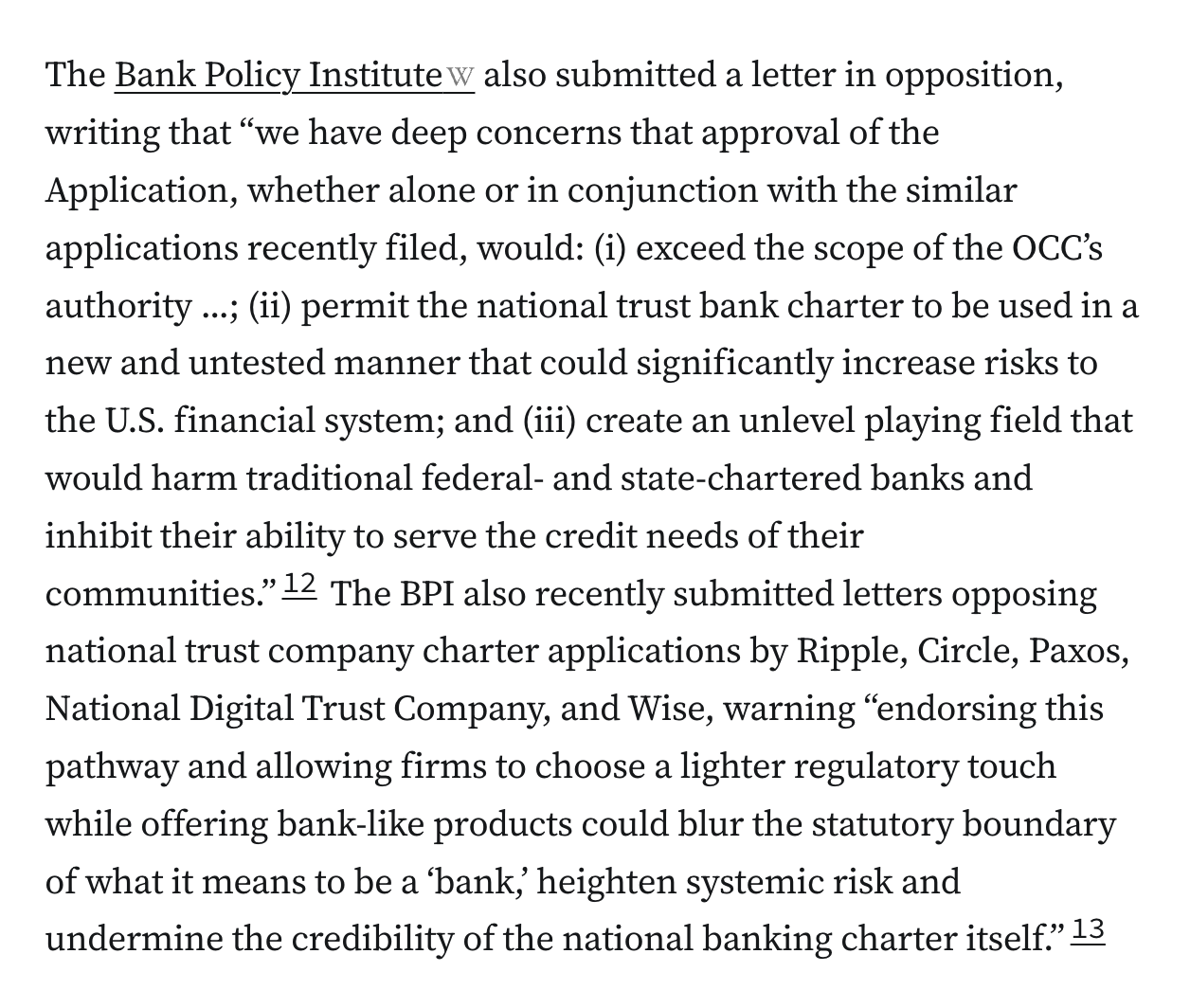 The Bank Policy Institute W also submitted a letter in opposition, writing that “we have deep concerns that approval of the Application, whether alone or in conjunction with the similar applications recently filed, would: (i) exceed the scope of the OCC’s authority …; (ii) permit the national trust bank charter to be used in a new and untested manner that could significantly increase risks to the U.S. financial system; and (iii) create an unlevel playing field that would harm traditional federal- and state-chartered banks and inhibit their ability to serve the credit needs of their communities.” 12 The BPI also recently submitted letters opposing national trust company charter applications by Ripple, Circle, Paxos, National Digital Trust Company, and Wise, warning “endorsing this pathway and allowing firms to choose a lighter regulatory touch while offering bank-like products could blur the statutory boundary of what it means to be a ‘bank,’ heighten systemic risk and undermine the credibility of the national banking charter itself.” 13